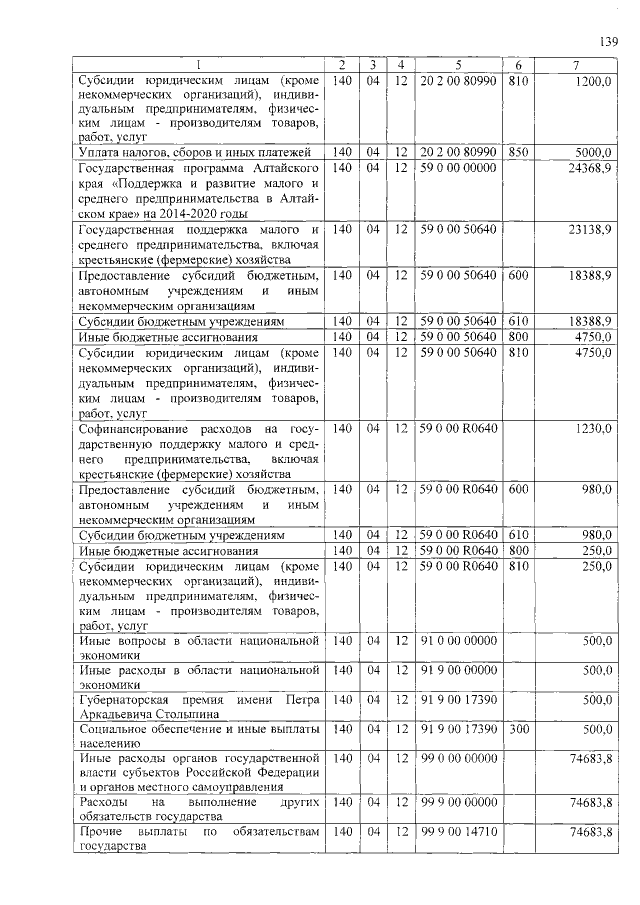 139

| 1 | 2 | 3 | 4 | 5 | 6 | 7 |
|---|---|---|---|---|---|---|
| Субсидии юридическим лицам (кроме некоммерческих организаций), индивидуальным предпринимателям, физическим лицам - производителям товаров, работ, услуг | 140 | 04 | 12 | 20 2 00 80990 | 810 | 1200,0 |
| Уплата налогов, сборов и иных платежей | 140 | 04 | 12 | 20 2 00 80990 | 850 | 5000,0 |
| Государственная программа Алтайского края «Поддержка и развитие малого и среднего предпринимательства в Алтайском крае» на 2014-2020 годы | 140 | 04 | 12 | 59 0 00 00000 | | 24368,9 |
| Государственная поддержка малого и среднего предпринимательства, включая крестьянские (фермерские) хозяйства | 140 | 04 | 12 | 59 0 00 50640 | | 23138,9 |
| Предоставление субсидий бюджетным, автономным учреждениям и иным некоммерческим организациям | 140 | 04 | 12 | 59 0 00 50640 | 600 | 18388,9 |
| Субсидии бюджетным учреждениям | 140 | 04 | 12 | 59 0 00 50640 | 610 | 18388,9 |
| Иные бюджетные ассигнования | 140 | 04 | 12 | 59 0 00 50640 | 800 | 4750,0 |
| Субсидии юридическим лицам (кроме некоммерческих организаций), индивидуальным предпринимателям, физическим лицам - производителям товаров, работ, услуг | 140 | 04 | 12 | 59 0 00 50640 | 810 | 4750,0 |
| Софинансирование расходов на государственную поддержку малого и среднего предпринимательства, включая крестьянские (фермерские) хозяйства | 140 | 04 | 12 | 59 0 00 R0640 | | 1230,0 |
| Предоставление субсидий бюджетным, автономным учреждениям и иным некоммерческим организациям | 140 | 04 | 12 | 59 0 00 R0640 | 600 | 980,0 |
| Субсидии бюджетным учреждениям | 140 | 04 | 12 | 59 0 00 R0640 | 610 | 980,0 |
| Иные бюджетные ассигнования | 140 | 04 | 12 | 59 0 00 R0640 | 800 | 250,0 |
| Субсидии юридическим лицам (кроме некоммерческих организаций), индивидуальным предпринимателям, физическим лицам - производителям товаров, работ, услуг | 140 | 04 | 12 | 59 0 00 R0640 | 810 | 250,0 |
| Иные вопросы в области национальной экономики | 140 | 04 | 12 | 91 0 00 00000 | | 500,0 |
| Иные расходы в области национальной экономики | 140 | 04 | 12 | 91 9 00 00000 | | 500,0 |
| Губернаторская премия имени Петра Аркадьевича Столыпина | 140 | 04 | 12 | 91 9 00 17390 | | 500,0 |
| Социальное обеспечение и иные выплаты населению | 140 | 04 | 12 | 91 9 00 17390 | 300 | 500,0 |
| Иные расходы органов государственной власти субъектов Российской Федерации и органов местного самоуправления | 140 | 04 | 12 | 99 0 00 00000 | | 74683,8 |
| Расходы на выполнение других обязательств государства | 140 | 04 | 12 | 99 9 00 00000 | | 74683,8 |
| Прочие выплаты по обязательствам государства | 140 | 04 | 12 | 99 9 00 14710 | | 74683,8 |